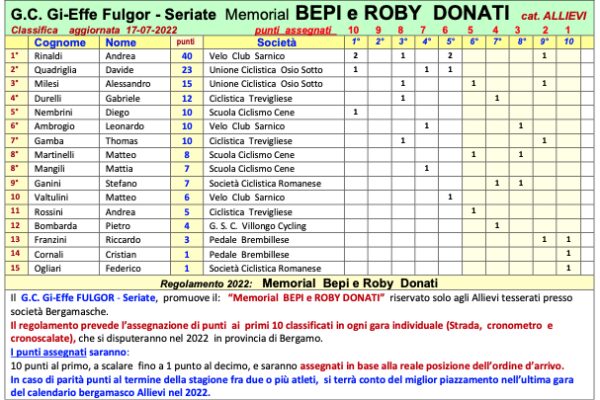 G.C. Gi-Effe Fulgor - Seriate Memorial BEPI e ROBY DONATI cat. ALLIEVI

Classifica aggiornata 17-07-2022 punti assegnati 10 9 8 7 6 5 4 3 2 1

| | Cognome | Nome | punti | Società | 1° | 2° | 3° | 4° | 5° | 6° | 7° | 8° | 9° | 10 | |
|---|---|---|---|---|---|---|---|---|---|---|---|---|---|---|---|
| 1° | Rinaldi | Andrea | 40 | Velo Club Sarnico | 2 | | 1 | | 2 | | | | 1 | | |
| 2° | Quadriglia | Davide | 23 | Unione Ciclistica Osio Sotto | 1 | | | 1 | 1 | | | | | | |
| 3° | Milesi | Alessandro | 15 | Unione Ciclistica Osio Sotto | | | 1 | | | 1 | | | 1 | | |
| 4° | Durelli | Gabriele | 12 | Ciclistica Trevigliese | | | 1 | | | | 1 | | | | |
| 5° | Nembrini | Diego | 10 | Scuola Ciclismo Cene | 1 | | | | | | | | | | |
| 6° | Ambrogio | Leonardo | 10 | Velo Club Sarnico | | | | 1 | | | | 1 | | | |
| 7° | Gamba | Thomas | 10 | Ciclistica Trevigliese | | | 1 | | | | | | 1 | | |
| 8° | Martinelli | Matteo | 8 | Scuola Ciclismo Cene | | | | | | 1 | | 1 | | | |
| 8° | Mangili | Mattia | 7 | Scuola Ciclismo Cene | | | | 1 | | | | | | | |
| 9° | Ganini | Stefano | 7 | Società Ciclistica Romanese | | | | | | | 1 | 1 | | | |
| 10 | Valtulini | Matteo | 6 | Velo Club Sarnico | | | | | 1 | | | | | | |
| 11 | Rossini | Andrea | 5 | Ciclistica Trevigliese | | | | | | 1 | | | | | |
| 12 | Bombarda | Pietro | 4 | G. S. C. Villongo Cycling | | | | | | | 1 | | | | |
| 13 | Franzini | Riccardo | 3 | Pedale Brembillese | | | | | | | | | 1 | 1 | |
| 14 | Cornali | Cristian | 1 | Pedale Brembillese | | | | | | | | | | 1 | |
| 15 | Ogliari | Federico | 1 | Società Ciclistica Romanese | | | | | | | | | | 1 | |

Regolamento 2022: Memorial Bepi e Roby Donati

Il G.C. Gi-Effe FULGOR - Seriate, promuove il: "Memorial BEPI e ROBY DONATI" riservato solo agli Allievi tesserati presso società Bergamasche.

Il regolamento prevede l'assegnazione di punti ai primi 10 classificati in ogni gara individuale (Strada, cronometro e cronoscalate), che si disputeranno nel 2022 in provincia di Bergamo.

I punti assegnati saranno:
10 punti al primo, a scalare fino a 1 punto al decimo, e saranno assegnati in base alla reale posizione dell'ordine d'arrivo.
In caso di parità punti al termine della stagione fra due o più atleti, si terrà conto del miglior piazzamento nell'ultima gara del calendario bergamasco Allievi nel 2022.